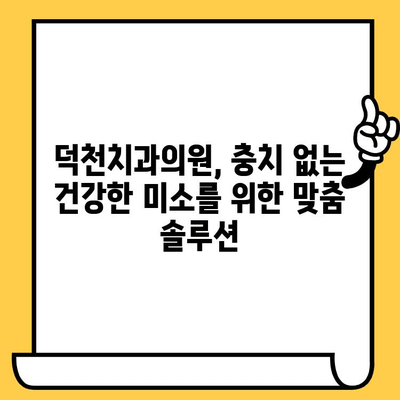 덕천치과의원, 충치 없는 건강한 미소를 위한 맞춤 솔루션